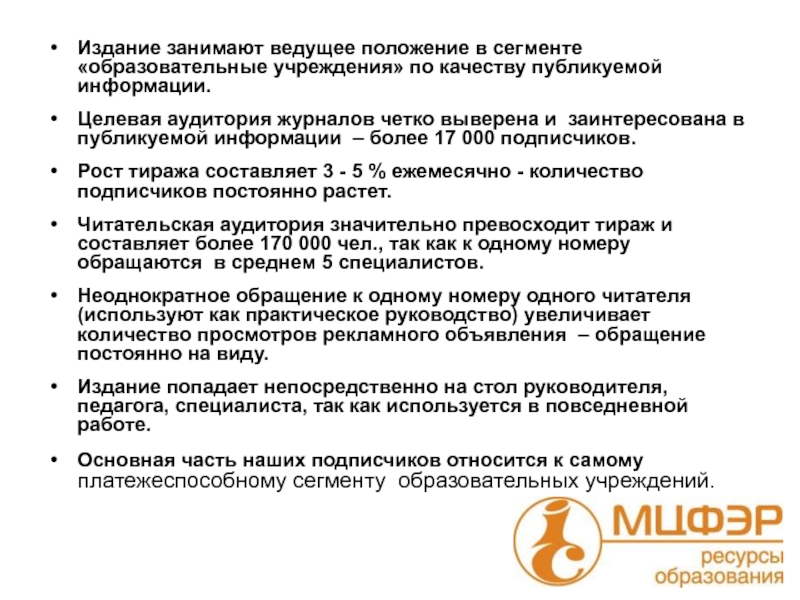 • Издание занимают ведущее положение в сегменте «образовательные учреждения» по качеству публикуемой информации.

• Целевая аудитория журналов четко выверена и заинтересована в публикуемой информации – более 17 000 подписчиков.

• Рост тиража составляет 3 - 5 % ежемесячно - количество подписчиков постоянно растет.

• Читательская аудитория значительно превосходит тираж и составляет более 170 000 чел., так как к одному номеру обращаются в среднем 5 специалистов.

• Неоднократное обращение к одному номеру одного читателя (используют как практическое руководство) увеличивает количество просмотров рекламного объявления – обращение постоянно на виду.

• Издание попадает непосредственно на стол руководителя, педагога, специалиста, так как используется в повседневной работе.

• Основная часть наших подписчиков относится к самому платежеспособному сегменту образовательных учреждений.

МЦФЭР
ресурсы образования